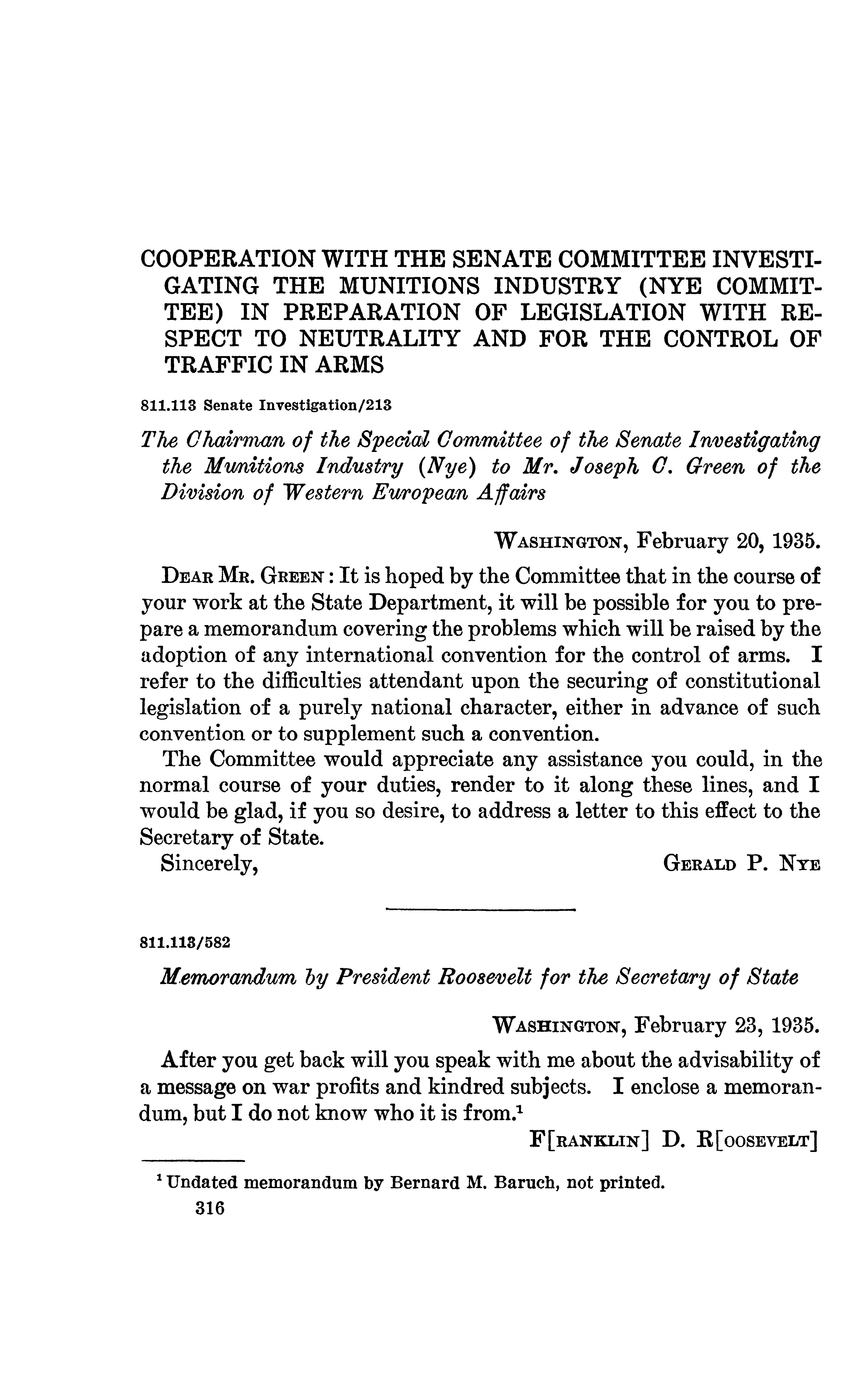 COOPERATION WITH THE SENATE COMMITTEE INVESTIGATING THE MUNITIONS INDUSTRY (NYE COMMITTEE) IN PREPARATION OF LEGISLATION WITH RESPECT TO NEUTRALITY AND FOR THE CONTROL OF TRAFFIC IN ARMS

811.113 Senate Investigation/213

The Chairman of the Special Committee of the Senate Investigating the Munitions Industry (Nye) to Mr. Joseph C. Green of the Division of Western European Affairs

WASHINGTON, February 20, 1935.

DEAR MR. GREEN: It is hoped by the Committee that in the course of your work at the State Department, it will be possible for you to prepare a memorandum covering the problems which will be raised by the adoption of any international convention for the control of arms. I refer to the difficulties attendant upon the securing of constitutional legislation of a purely national character, either in advance of such convention or to supplement such a convention.

The Committee would appreciate any assistance you could, in the normal course of your duties, render to it along these lines, and I would be glad, if you so desire, to address a letter to this effect to the Secretary of State.

Sincerely, GERALD P. NYE

811.113/582

Memorandum by President Roosevelt for the Secretary of State

WASHINGTON, February 23, 1935.

After you get back will you speak with me about the advisability of a message on war profits and kindred subjects. I enclose a memorandum, but I do not know who it is from.$^1$

F[RANKLIN] D. R[OOSEVELT]

$^1$ Undated memorandum by Bernard M. Baruch, not printed.

316